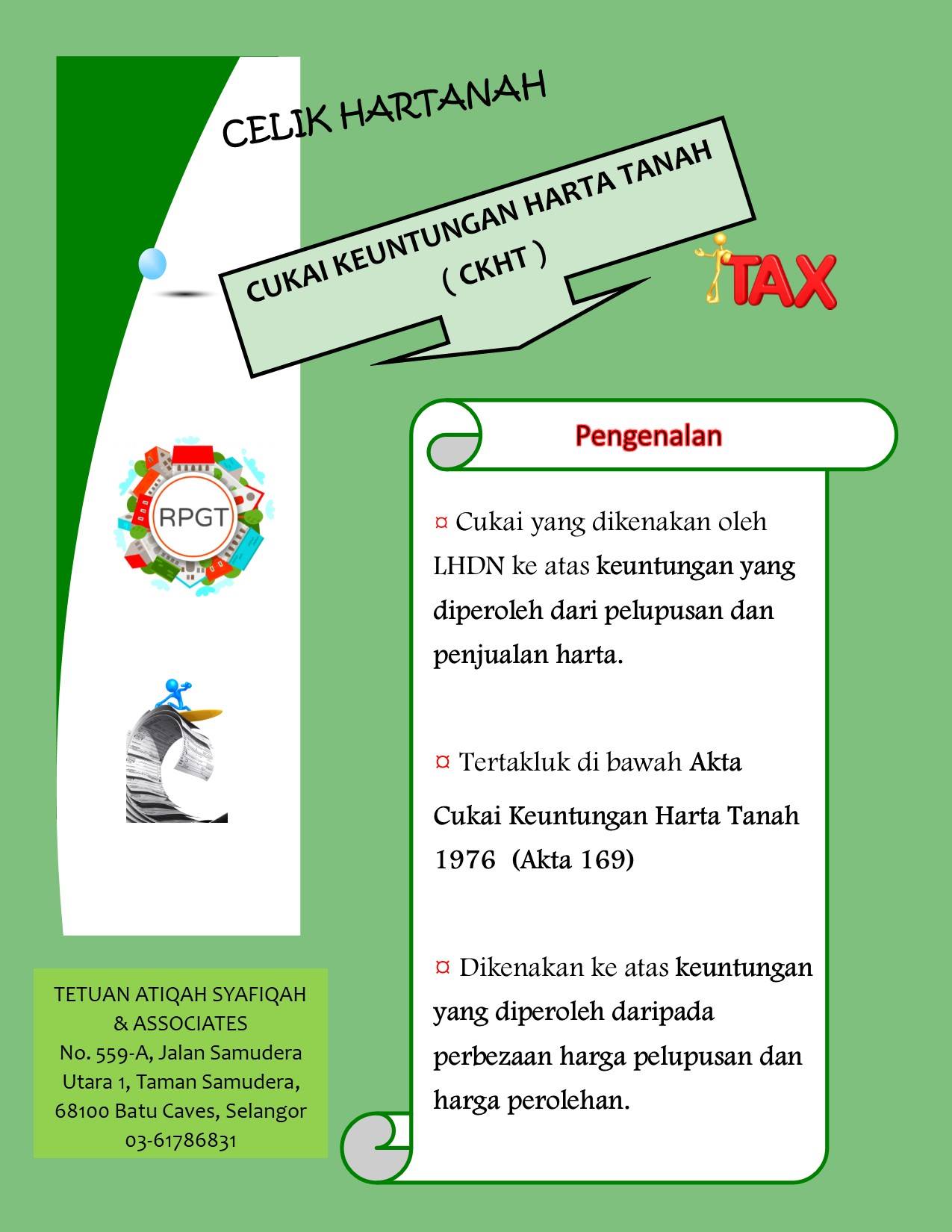 CELIK HARTANAH

CUKAI KEUNTUNGAN HARTA TANAH ( CKHT )

TAX

RPGT

Pengenalan

¤ Cukai yang dikenakan oleh LHDN ke atas keuntungan yang diperoleh dari pelupusan dan penjualan harta.

¤ Tertakluk di bawah Akta Cukai Keuntungan Harta Tanah 1976 (Akta 169)

¤ Dikenakan ke atas keuntungan yang diperoleh daripada perbezaan harga pelupusan dan harga perolehan.

TETUAN ATIQAH SYAFIQAH & ASSOCIATES
No. 559-A, Jalan Samudera Utara 1, Taman Samudera, 68100 Batu Caves, Selangor
03-61786831